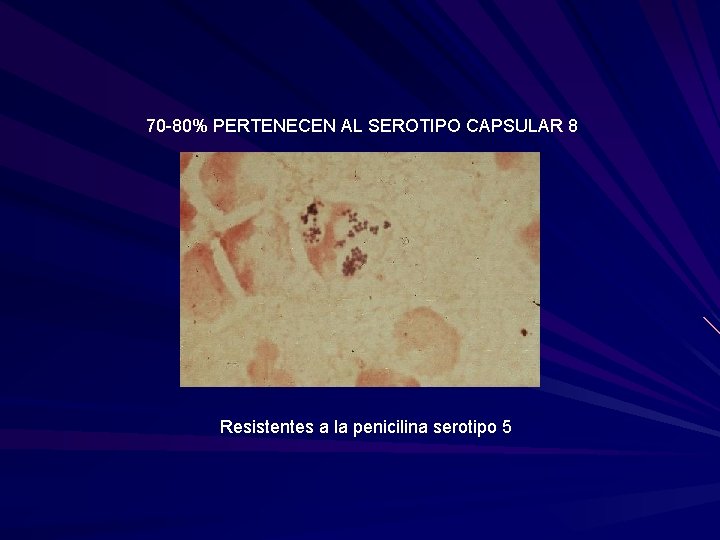 70-80% PERTENECEN AL SEROTIPO CAPSULAR 8

Resistentes a la penicilina serotipo 5